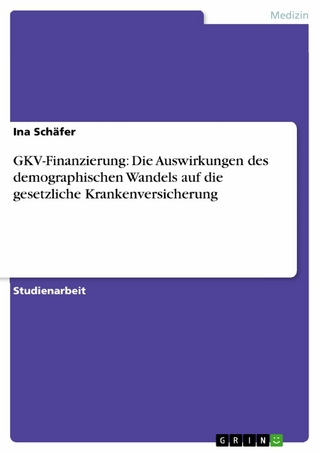 Medizin

Ina Schäfer

GKV-Finanzierung: Die Auswirkungen des demographischen Wandels auf die gesetzliche Krankenversicherung

Studienarbeit

GRIN